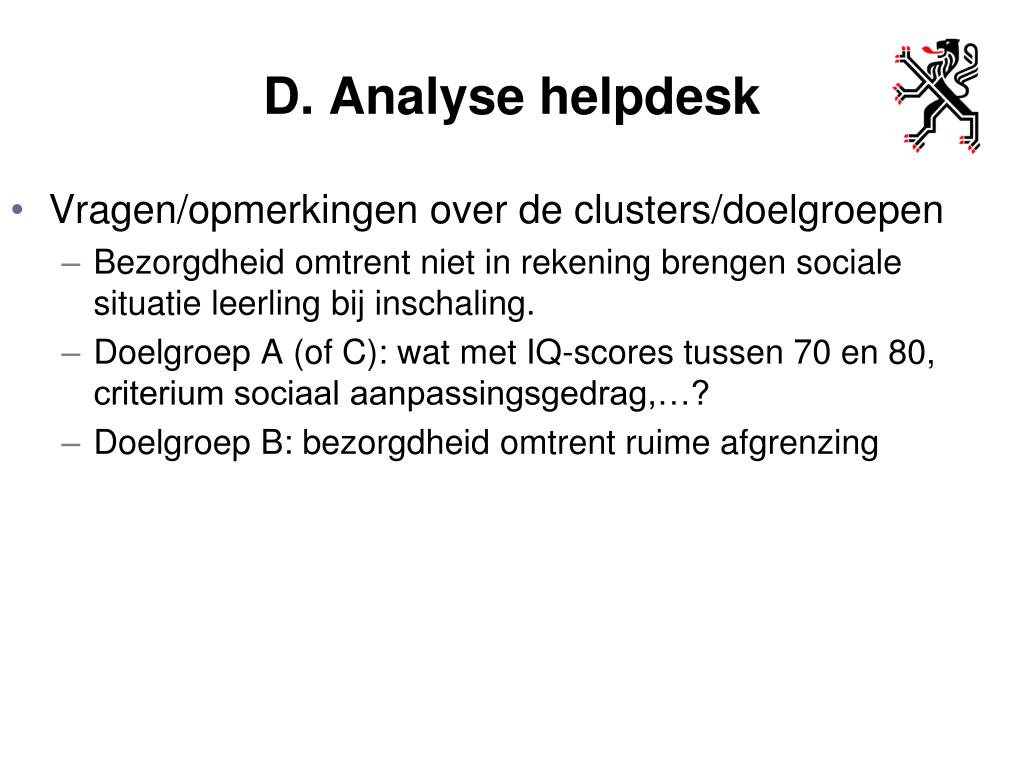 D. Analyse helpdesk

• Vragen/opmerkingen over de clusters/doelgroepen
  – Bezorgdheid omtrent niet in rekening brengen sociale situatie leerling bij inschaling.
  – Doelgroep A (of C): wat met IQ-scores tussen 70 en 80, criterium sociaal aanpassingsgedrag,…?
  – Doelgroep B: bezorgdheid omtrent ruime afgrenzing